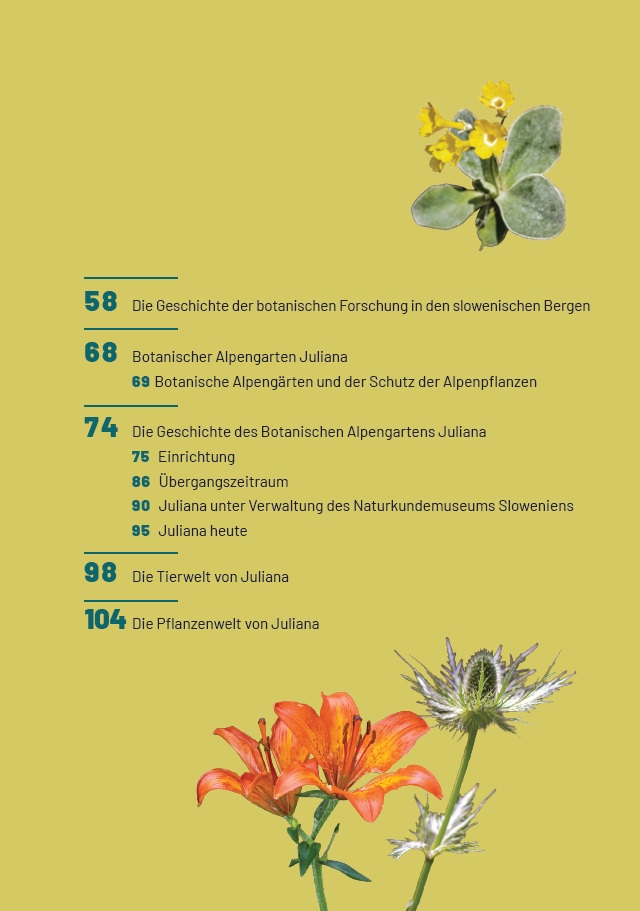 58 Die Geschichte der botanischen Forschung in den slowenischen Bergen

68 Botanischer Alpengarten Juliana
69 Botanische Alpengärten und der Schutz der Alpenpflanzen

74 Die Geschichte des Botanischen Alpengartens Juliana
75 Einrichtung
86 Übergangszeitraum
90 Juliana unter Verwaltung des Naturkundemuseums Sloweniens
95 Juliana heute

98 Die Tierwelt von Juliana

104 Die Pflanzenwelt von Juliana